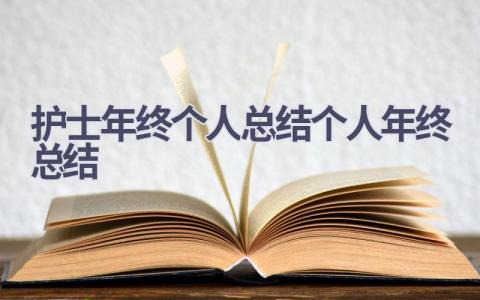 护士年终个人总结个人年终总结